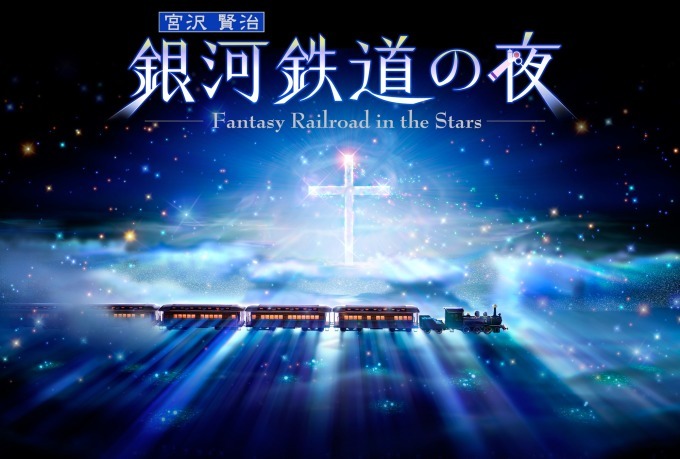 宮沢 賢治
銀河鉄道の夜
Fantasy Railroad in the Stars